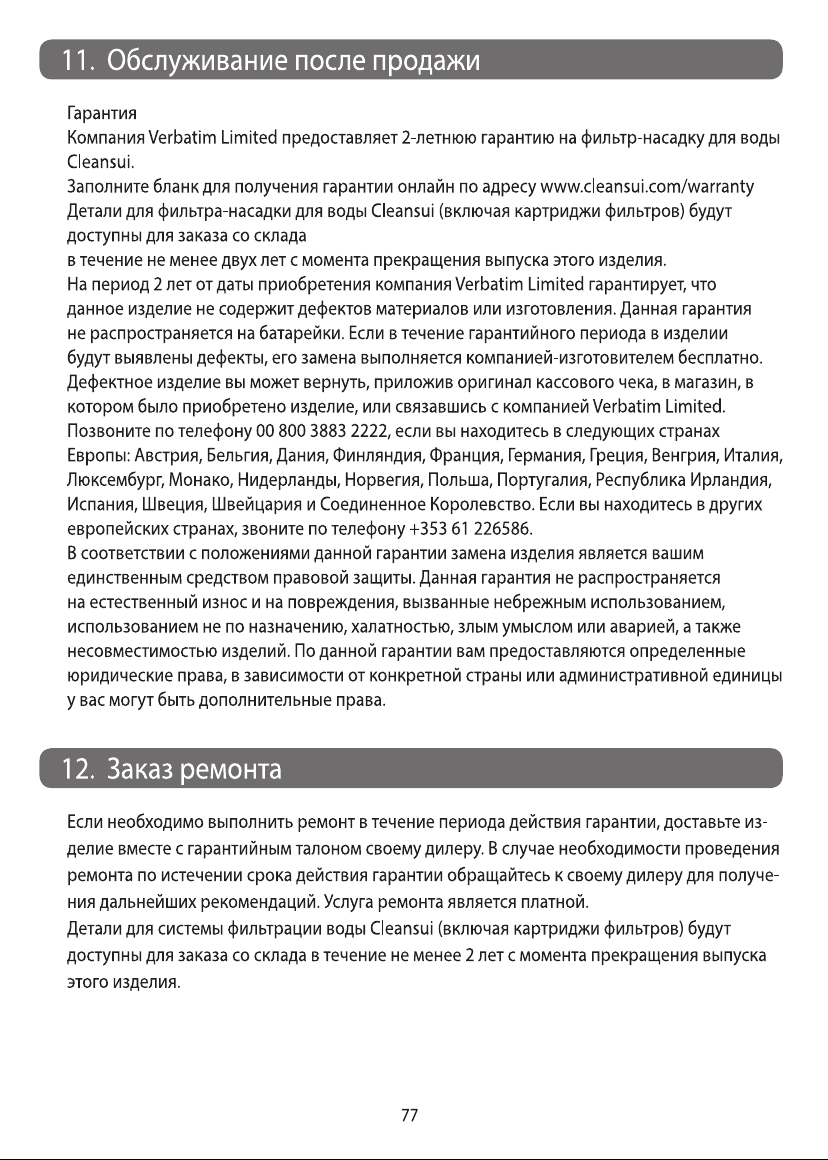 11. Обслуживание после продажи

Гарантия
Компания Verbatim Limited предоставляет 2-летнюю гарантию на фильтр-насадку для воды Cleansui.
Заполните бланк для получения гарантии онлайн по адресу www.cleansui.com/warranty
Детали для фильтра-насадки для воды Cleansui (включая картриджи фильтров) будут доступны для заказа со склада
в течение не менее двух лет с момента прекращения выпуска этого изделия.
На период 2 лет от даты приобретения компания Verbatim Limited гарантирует, что данное изделие не содержит дефектов материалов или изготовления. Данная гарантия не распространяется на батарейки. Если в течение гарантийного периода в изделии будут выявлены дефекты, его замена выполняется компанией-изготовителем бесплатно. Дефектное изделие вы может вернуть, приложив оригинал кассового чека, в магазин, в котором было приобретено изделие, или связавшись с компанией Verbatim Limited.
Позвоните по телефону 00 800 3883 2222, если вы находитесь в следующих странах Европы: Австрия, Бельгия, Дания, Финляндия, Франция, Германия, Греция, Венгрия, Италия, Люксембург, Монако, Нидерланды, Норвегия, Польша, Португалия, Республика Ирландия, Испания, Швеция, Швейцария и Соединенное Королевство. Если вы находитесь в других европейских странах, звоните по телефону +353 61 226586.
В соответствии с положениями данной гарантии замена изделия является вашим единственным средством правовой защиты. Данная гарантия не распространяется на естественный износ и на повреждения, вызванные небрежным использованием, использованием не по назначению, халатностью, злым умыслом или аварией, а также несовместимостью изделий. По данной гарантии вам предоставляются определенные юридические права, в зависимости от конкретной страны или административной единицы у вас могут быть дополнительные права.

12. Заказ ремонта

Если необходимо выполнить ремонт в течение периода действия гарантии, доставьте изделие вместе с гарантийным талоном своему дилеру. В случае необходимости проведения ремонта по истечении срока действия гарантии обращайтесь к своему дилеру для получения дальнейших рекомендаций. Услуга ремонта является платной.
Детали для системы фильтрации воды Cleansui (включая картриджи фильтров) будут доступны для заказа со склада в течение не менее 2 лет с момента прекращения выпуска этого изделия.

77